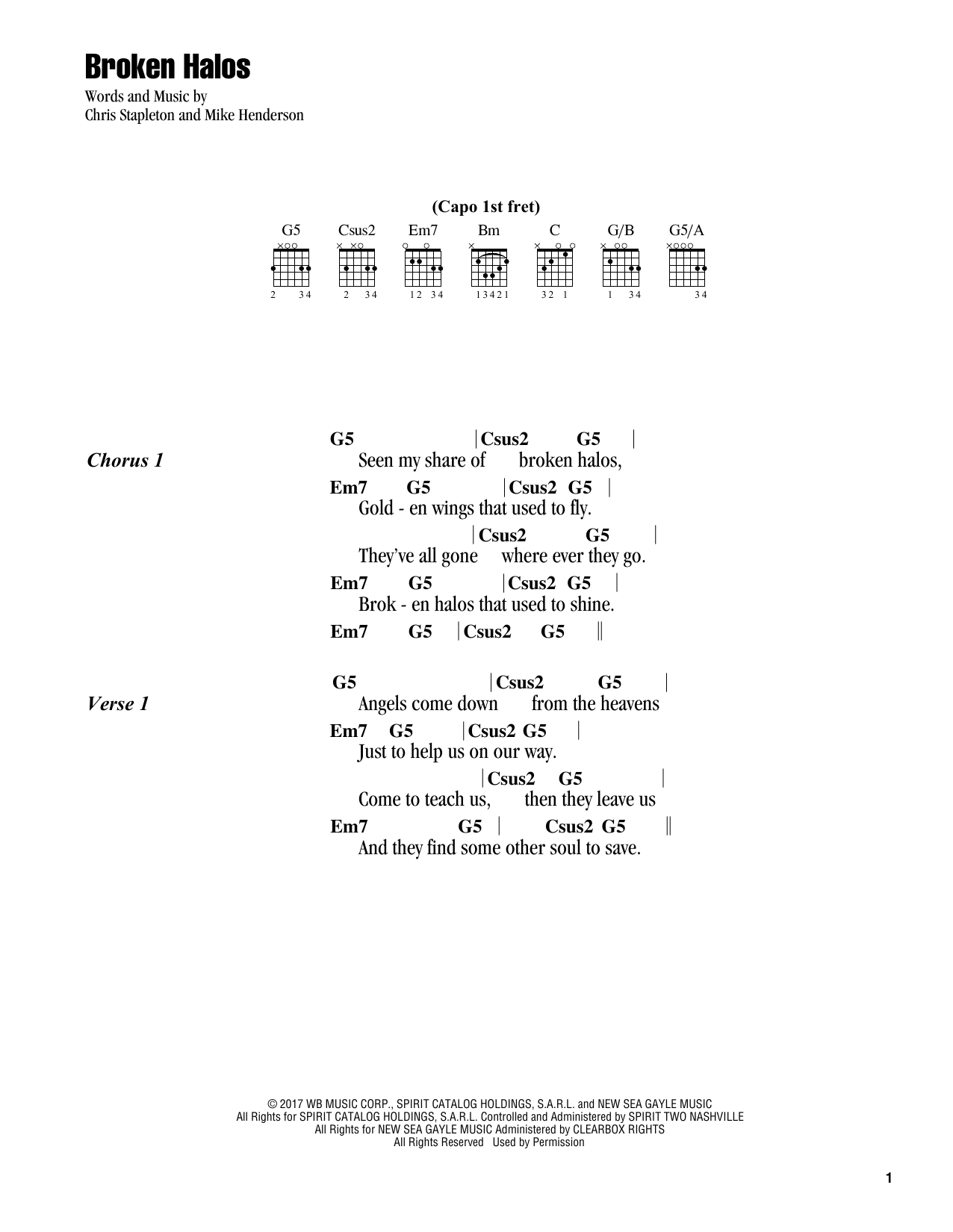 Broken Halos

Words and Music by
Chris Stapleton and Mike Henderson

(Capo 1st fret)

G5 Csus2 Em7 Bm C G/B G5/A

2 34   2 34   12 34   13421   32 1   1 34   34

Chorus 1

G5 | Csus2 G5 |
Seen my share of broken halos,
Em7 G5 | Csus2 G5 |
Gold - en wings that used to fly.
| Csus2 G5 |
They've all gone where ever they go.
Em7 G5 | Csus2 G5 |
Brok - en halos that used to shine.
Em7 G5 | Csus2 G5 ||

Verse 1

G5 | Csus2 G5 |
Angels come down from the heavens
Em7 G5 | Csus2 G5 |
Just to help us on our way.
| Csus2 G5 |
Come to teach us, then they leave us
Em7 G5 | Csus2 G5 ||
And they find some other soul to save.

© 2017 WB MUSIC CORP., SPIRIT CATALOG HOLDINGS, S.A.R.L. and NEW SEA GAYLE MUSIC
All Rights for SPIRIT CATALOG HOLDINGS, S.A.R.L. Controlled and Administered by SPIRIT TWO NASHVILLE
All Rights for NEW SEA GAYLE MUSIC Administered by CLEARBOX RIGHTS
All Rights Reserved Used by Permission

1